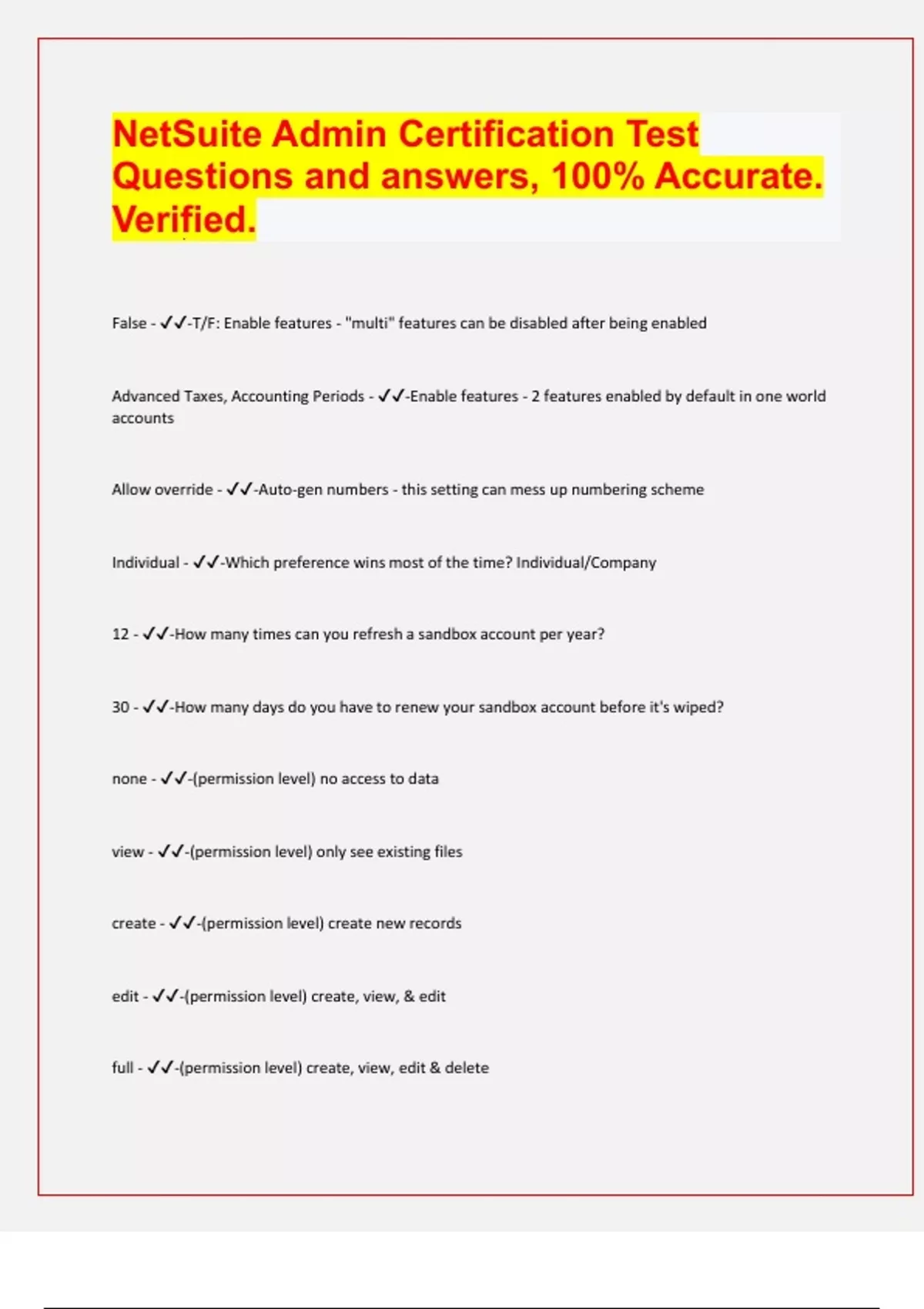 NetSuite Admin Certification Test Questions and answers, 100% Accurate. Verified.

False - ✓✓-T/F: Enable features - "multi" features can be disabled after being enabled

Advanced Taxes, Accounting Periods - ✓✓-Enable features - 2 features enabled by default in one world accounts

Allow override - ✓✓-Auto-gen numbers - this setting can mess up numbering scheme

Individual - ✓✓-Which preference wins most of the time? Individual/Company

12 - ✓✓-How many times can you refresh a sandbox account per year?

30 - ✓✓-How many days do you have to renew your sandbox account before it's wiped?

none - ✓✓-(permission level) no access to data

view - ✓✓-(permission level) only see existing files

create - ✓✓-(permission level) create new records

edit - ✓✓-(permission level) create, view, & edit

full - ✓✓-(permission level) create, view, edit & delete